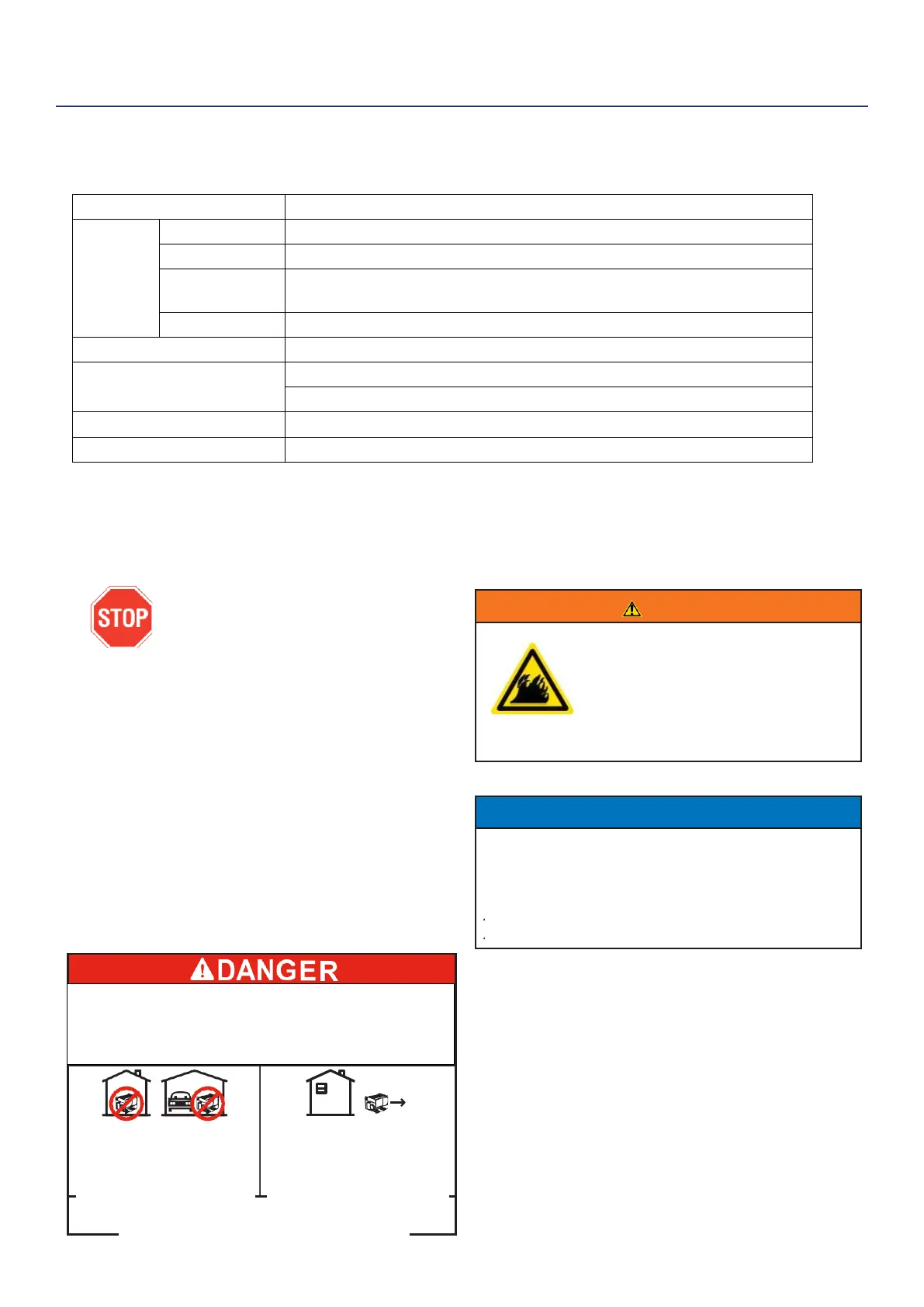 STOP

DANGER